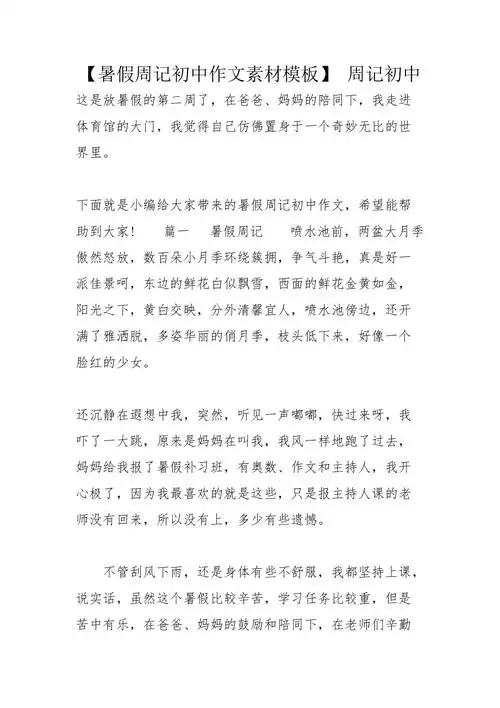 【暑假周记初中作文素材模板】 周记初中

这是放暑假的第二周了，在爸爸、妈妈的陪同下，我走进体育馆的大门，我觉得自己仿佛置身于一个奇妙无比的世界里。

下面就是小编给大家带来的暑假周记初中作文，希望能帮助到大家！　篇一　暑假周记　喷水池前，两盆大月季傲然怒放，数百朵小月季环绕簇拥，争气斗艳，真是好一派佳景呵，东边的鲜花白似飘雪，西面的鲜花金黄如金，阳光之下，黄白交映，分外清馨宜人，喷水池傍边，还开满了雅洒脱，多姿华丽的俏月季，枝头低下来，好像一个脸红的少女。

还沉静在遐想中我，突然，听见一声嘟嘟，快过来呀，我吓了一大跳，原来是妈妈在叫我，我风一样地跑了过去，妈妈给我报了暑假补习班，有奥数、作文和主持人，我开心极了，因为我最喜欢的就是这些，只是报主持人课的老师没有回来，所以没有上，多少有些遗憾。

不管刮风下雨，还是身体有些不舒服，我都坚持上课，说实话，虽然这个暑假比较辛苦，学习任务比较重，但是苦中有乐，在爸爸、妈妈的鼓励和陪同下，在老师们辛勤